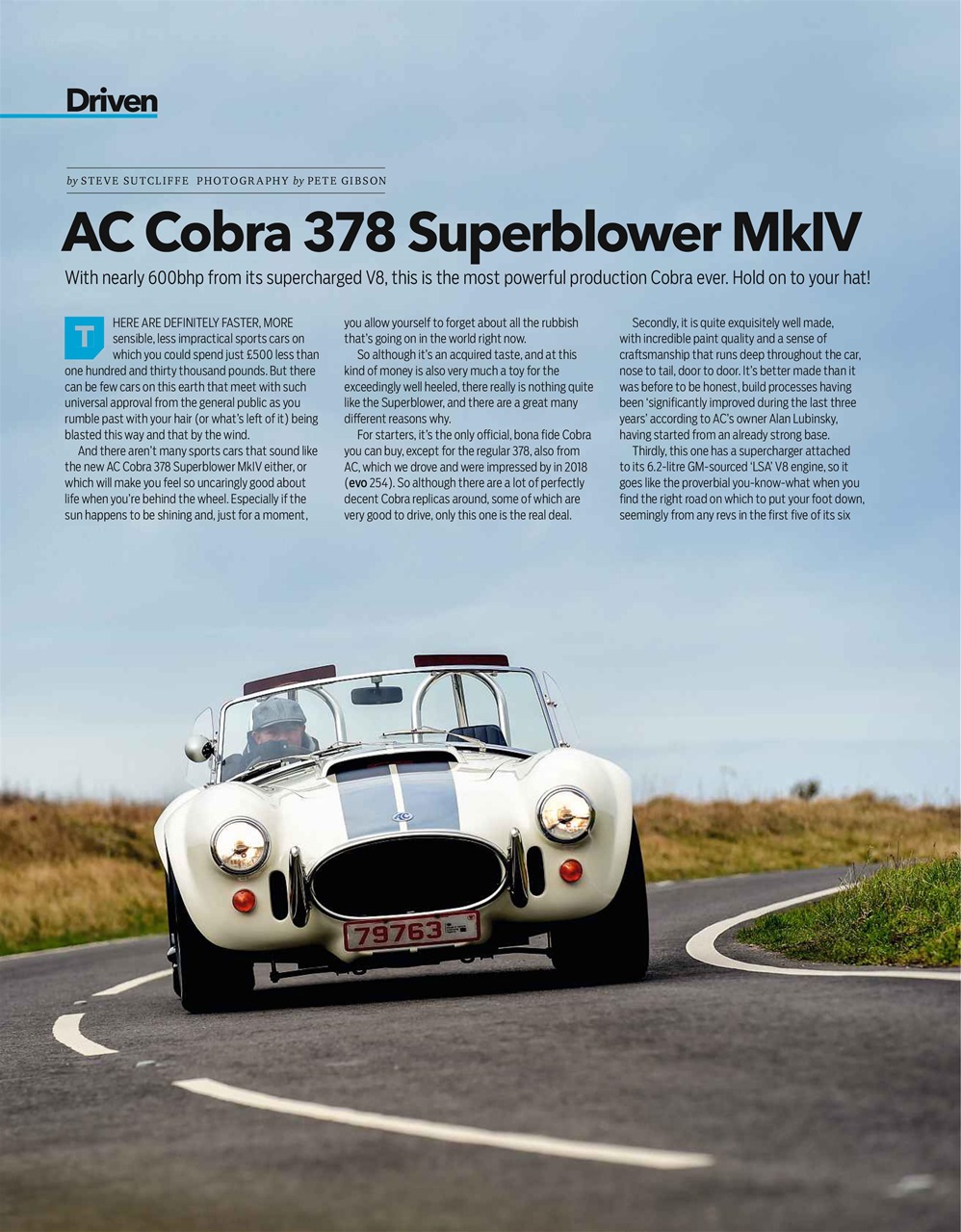 Driven

by STEVE SUTCLIFFE PHOTOGRAPHY by PETE GIBSON

AC Cobra 378 Superblower MkIV

With nearly 600bhp from its supercharged V8, this is the most powerful production Cobra ever. Hold on to your hat!

THERE ARE DEFINITELY FASTER, MORE sensible, less impractical sports cars on which you could spend just £500 less than one hundred and thirty thousand pounds. But there can be few cars on this earth that meet with such universal approval from the general public as you rumble past with your hair (or what's left of it) being blasted this way and that by the wind.

And there aren't many sports cars that sound like the new AC Cobra 378 Superblower MkIV either, or which will make you feel so uncaringly good about life when you're behind the wheel. Especially if the sun happens to be shining and, just for a moment, you allow yourself to forget about all the rubbish that's going on in the world right now.

So although it's an acquired taste, and at this kind of money is also very much a toy for the exceedingly well heeled, there really is nothing quite like the Superblower, and there are a great many different reasons why.

For starters, it's the only official, bona fide Cobra you can buy, except for the regular 378, also from AC, which we drove and were impressed by in 2018 (evo 254). So although there are a lot of perfectly decent Cobra replicas around, some of which are very good to drive, only this one is the real deal.

Secondly, it is quite exquisitely well made, with incredible paint quality and a sense of craftsmanship that runs deep throughout the car, nose to tail, door to door. It's better made than it was before to be honest, build processes having been 'significantly improved during the last three years' according to AC's owner Alan Lubinsky, having started from an already strong base.

Thirdly, this one has a supercharger attached to its 6.2-litre GM-sourced 'LSA' V8 engine, so it goes like the proverbial you-know-what when you find the right road on which to put your foot down, seemingly from any revs in the first five of its six

79763